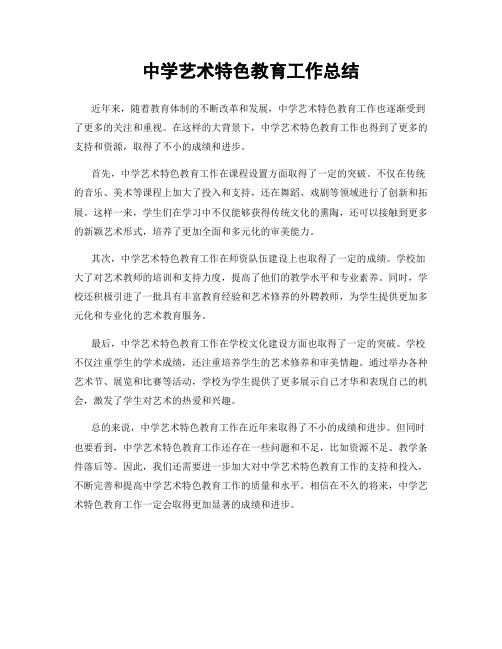 中学艺术特色教育工作总结

近年来，随着教育体制的不断改革和发展，中学艺术特色教育工作也逐渐受到了更多的关注和重视。在这样的大背景下，中学艺术特色教育工作也得到了更多的支持和资源，取得了不小的成绩和进步。

首先，中学艺术特色教育工作在课程设置方面取得了一定的突破。不仅在传统的音乐、美术等课程上加大了投入和支持，还在舞蹈、戏剧等领域进行了创新和拓展。这样一来，学生们在学习中不仅能够获得传统文化的熏陶，还可以接触到更多的新颖艺术形式，培养了更加全面和多元化的审美能力。

其次，中学艺术特色教育工作在师资队伍建设上也取得了一定的成绩。学校加大了对艺术教师的培训和支持力度，提高了他们的教学水平和专业素养。同时，学校还积极引进了一批具有丰富教育经验和艺术修养的外聘教师，为学生提供更加多元化和专业化的艺术教育服务。

最后，中学艺术特色教育工作在学校文化建设方面也取得了一定的突破。学校不仅注重学生的学术成绩，还注重培养学生的艺术修养和审美情趣。通过举办各种艺术节、展览和比赛等活动，学校为学生提供了更多展示自己才华和表现自己的机会，激发了学生对艺术的热爱和兴趣。

总的来说，中学艺术特色教育工作在近年来取得了不小的成绩和进步。但同时也要看到，中学艺术特色教育工作还存在一些问题和不足，比如资源不足、教学条件落后等。因此，我们还需要进一步加大对中学艺术特色教育工作的支持和投入，不断完善和提高中学艺术特色教育工作的质量和水平。相信在不久的将来，中学艺术特色教育工作一定会取得更加显著的成绩和进步。